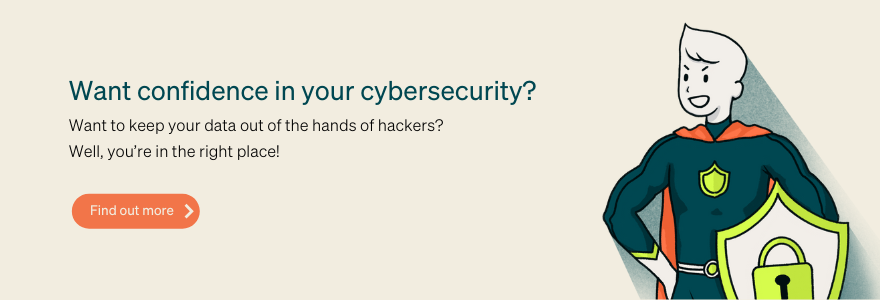 Want confidence in your cybersecurity?

Want to keep your data out of the hands of hackers?
Well, you're in the right place!

Find out more